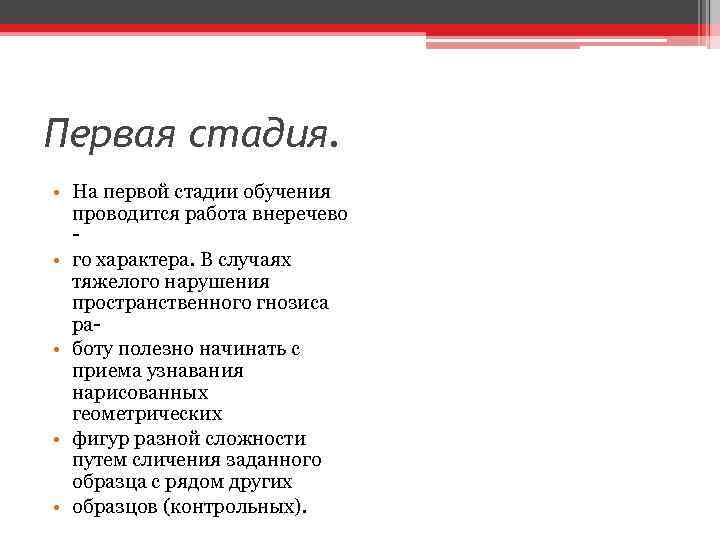 Первая стадия.

• На первой стадии обучения проводится работа внеречево -
• го характера. В случаях тяжелого нарушения пространственного гнозиса ра-
• боту полезно начинать с приема узнавания нарисованных геометрических
• фигур разной сложности путем сличения заданного образца с рядом других
• образцов (контрольных).